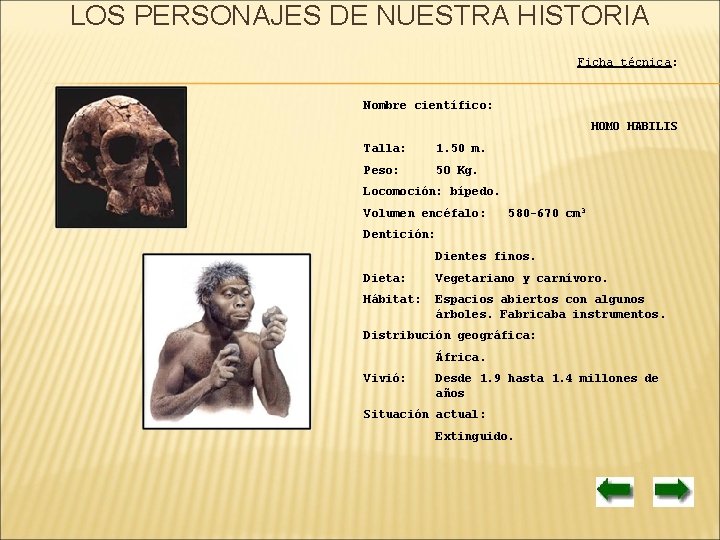 LOS PERSONAJES DE NUESTRA HISTORIA

Ficha técnica:

Nombre científico:

HOMO HABILIS

Talla: 1.50 m.

Peso: 50 Kg.

Locomoción: bípedo.

Volumen encéfalo: 580-670 $cm^3$

Dentición:

Dientes finos.

Dieta: Vegetariano y carnívoro.

Hábitat: Espacios abiertos con algunos árboles. Fabricaba instrumentos.

Distribución geográfica:

África.

Vivió: Desde 1.9 hasta 1.4 millones de años

Situación actual:

Extinguido.